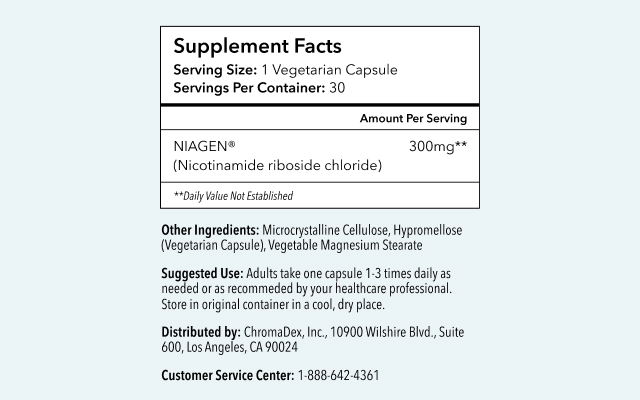 Supplement Facts
Serving Size: 1 Vegetarian Capsule
Servings Per Container: 30

| | Amount Per Serving |
|---|---|
| NIAGEN® (Nicotinamide riboside chloride) | 300mg** |

**Daily Value Not Established

Other Ingredients: Microcrystalline Cellulose, Hypromellose (Vegetarian Capsule), Vegetable Magnesium Stearate

Suggested Use: Adults take one capsule 1-3 times daily as needed or as recommeded by your healthcare professional. Store in original container in a cool, dry place.

Distributed by: ChromaDex, Inc., 10900 Wilshire Blvd., Suite 600, Los Angeles, CA 90024

Customer Service Center: 1-888-642-4361